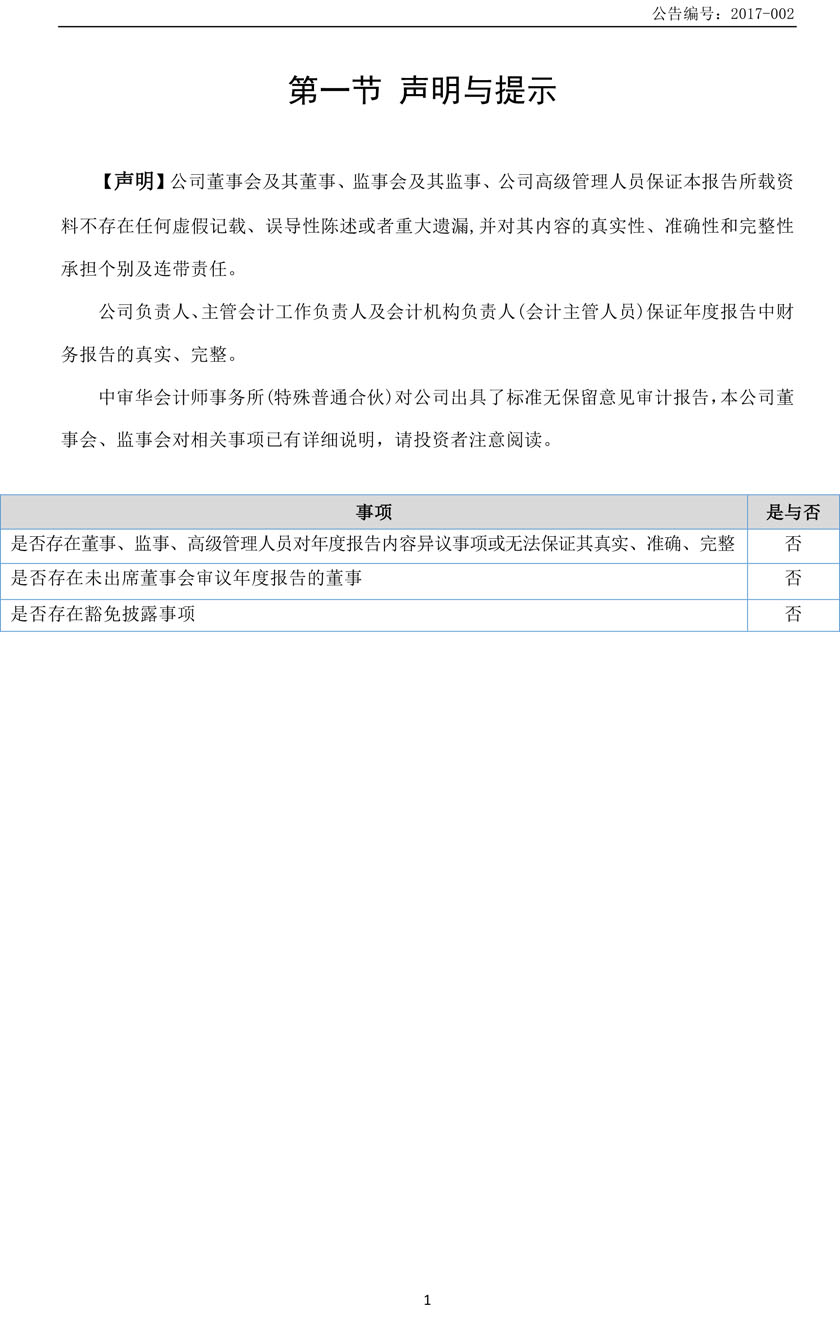 公告编号：2017-002

第一节 声明与提示

【声明】公司董事会及其董事、监事会及其监事、公司高级管理人员保证本报告所载资料不存在任何虚假记载、误导性陈述或者重大遗漏,并对其内容的真实性、准确性和完整性承担个别及连带责任。

公司负责人、主管会计工作负责人及会计机构负责人(会计主管人员)保证年度报告中财务报告的真实、完整。

中审华会计师事务所(特殊普通合伙)对公司出具了标准无保留意见审计报告,本公司董事会、监事会对相关事项已有详细说明，请投资者注意阅读。

| 事项 | 是与否 |
|---|---|
| 是否存在董事、监事、高级管理人员对年度报告内容异议事项或无法保证其真实、准确、完整 | 否 |
| 是否存在未出席董事会审议年度报告的董事 | 否 |
| 是否存在豁免披露事项 | 否 |

1